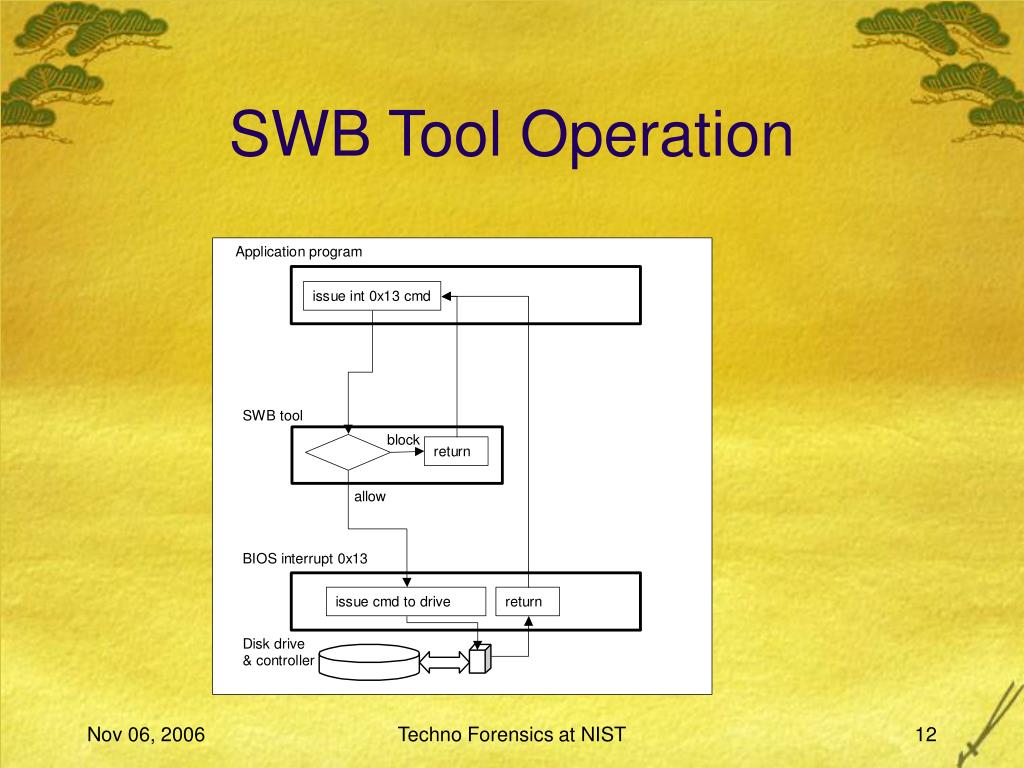 SWB Tool Operation

Application program

issue int 0x13 cmd

SWB tool

block

return

allow

BIOS interrupt 0x13

issue cmd to drive

return

Disk drive
& controller

Nov 06, 2006

Techno Forensics at NIST

12